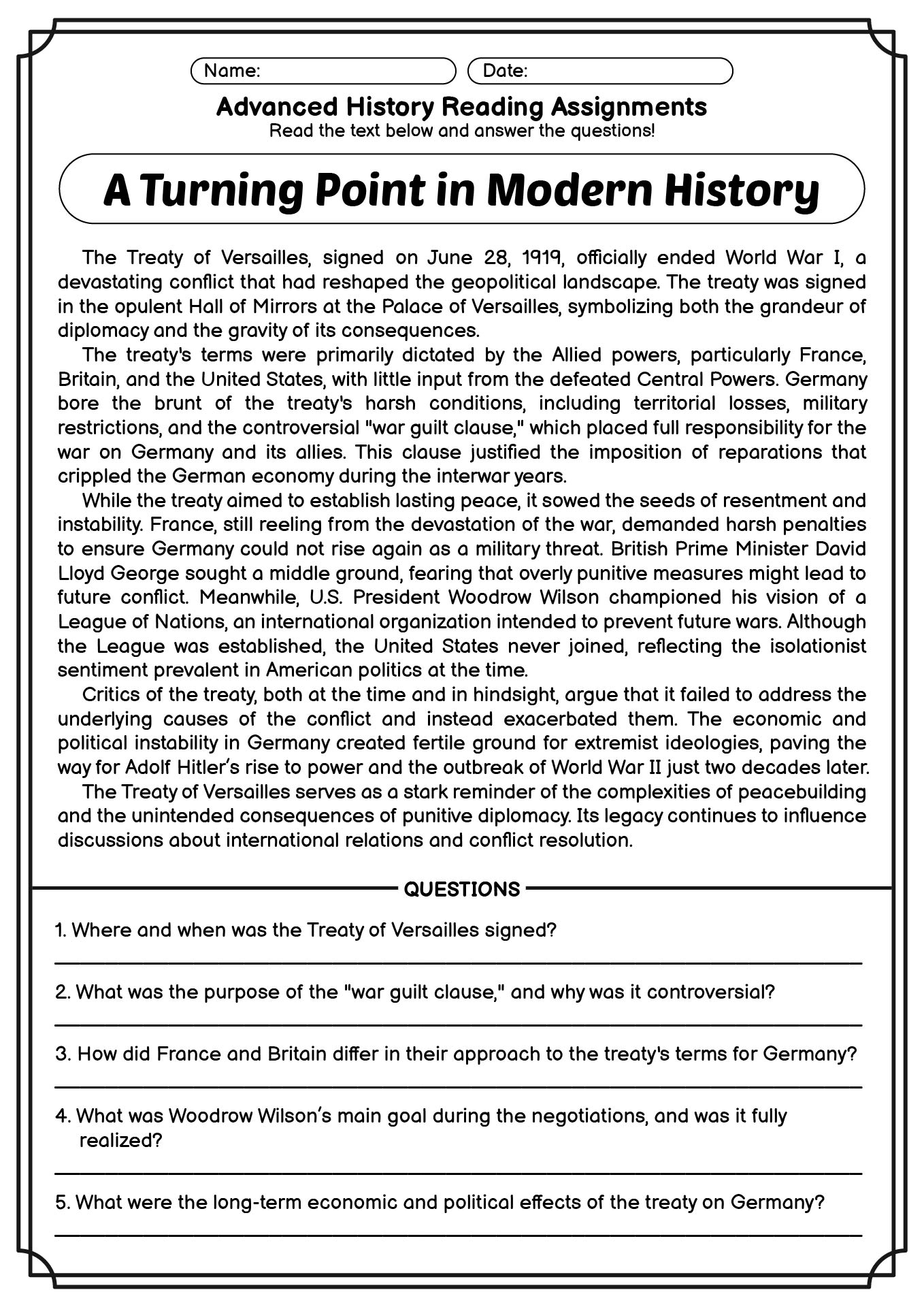 Name:
Date:

Advanced History Reading Assignments
Read the text below and answer the questions!

A Turning Point in Modern History

The Treaty of Versailles, signed on June 28, 1919, officially ended World War I, a devastating conflict that had reshaped the geopolitical landscape. The treaty was signed in the opulent Hall of Mirrors at the Palace of Versailles, symbolizing both the grandeur of diplomacy and the gravity of its consequences.

The treaty's terms were primarily dictated by the Allied powers, particularly France, Britain, and the United States, with little input from the defeated Central Powers. Germany bore the brunt of the treaty's harsh conditions, including territorial losses, military restrictions, and the controversial "war guilt clause," which placed full responsibility for the war on Germany and its allies. This clause justified the imposition of reparations that crippled the German economy during the interwar years.

While the treaty aimed to establish lasting peace, it sowed the seeds of resentment and instability. France, still reeling from the devastation of the war, demanded harsh penalties to ensure Germany could not rise again as a military threat. British Prime Minister David Lloyd George sought a middle ground, fearing that overly punitive measures might lead to future conflict. Meanwhile, U.S. President Woodrow Wilson championed his vision of a League of Nations, an international organization intended to prevent future wars. Although the League was established, the United States never joined, reflecting the isolationist sentiment prevalent in American politics at the time.

Critics of the treaty, both at the time and in hindsight, argue that it failed to address the underlying causes of the conflict and instead exacerbated them. The economic and political instability in Germany created fertile ground for extremist ideologies, paving the way for Adolf Hitler's rise to power and the outbreak of World War II just two decades later.

The Treaty of Versailles serves as a stark reminder of the complexities of peacebuilding and the unintended consequences of punitive diplomacy. Its legacy continues to influence discussions about international relations and conflict resolution.

QUESTIONS

1. Where and when was the Treaty of Versailles signed?

2. What was the purpose of the "war guilt clause," and why was it controversial?

3. How did France and Britain differ in their approach to the treaty's terms for Germany?

4. What was Woodrow Wilson's main goal during the negotiations, and was it fully realized?

5. What were the long-term economic and political effects of the treaty on Germany?